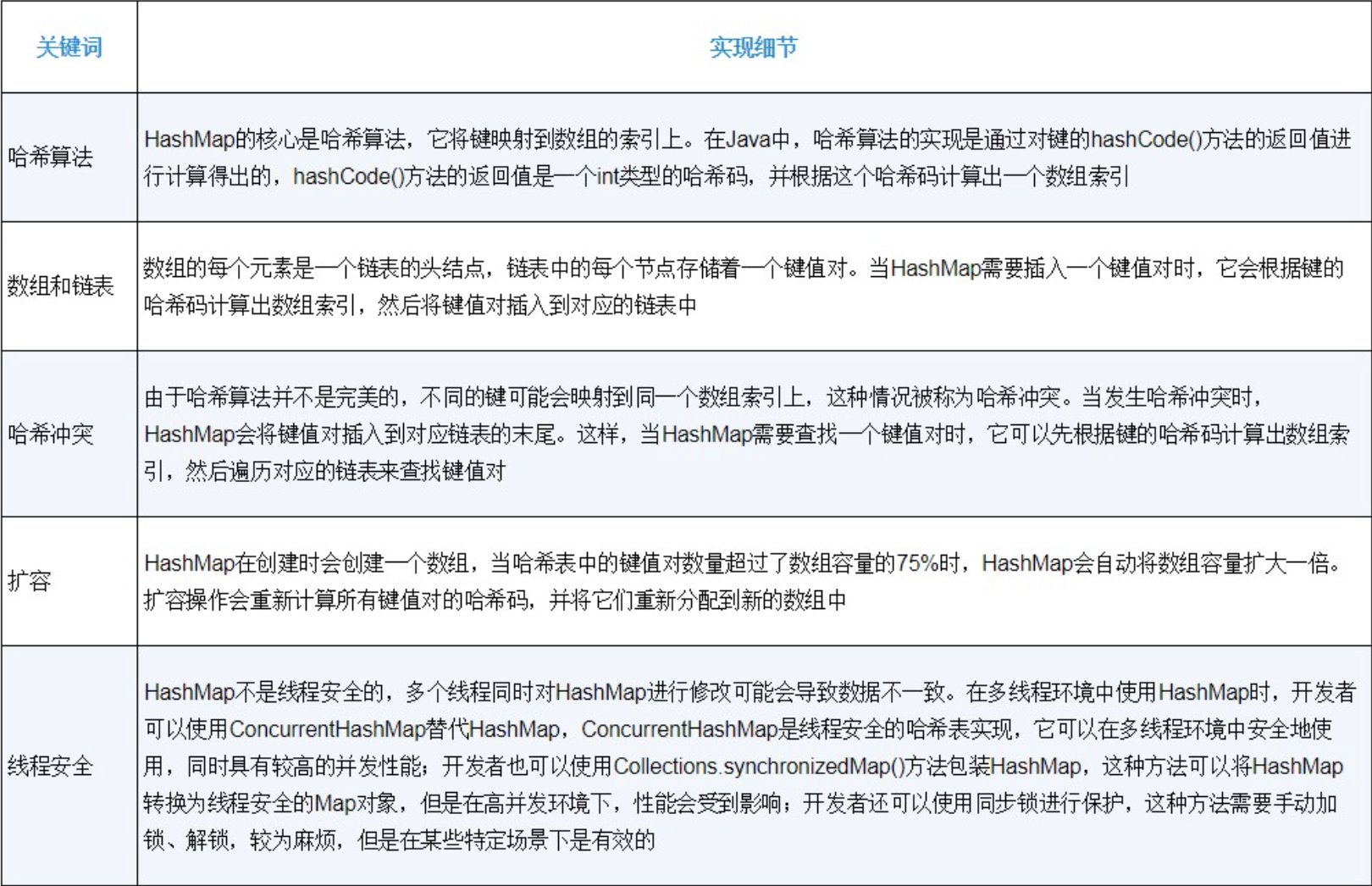 | 关键词 | 实现细节 |
|---|---|
| 哈希算法 | HashMap的核心是哈希算法，它将键映射到数组的索引上。在Java中，哈希算法的实现是通过对键的hashCode()方法的返回值进行计算得出的，hashCode()方法的返回值是一个int类型的哈希码，并根据这个哈希码计算出一个数组索引 |
| 数组和链表 | 数组的每个元素是一个链表的头结点，链表中的每个节点存储着一个键值对。当HashMap需要插入一个键值对时，它会根据键的哈希码计算出数组索引，然后将键值对插入到对应的链表中 |
| 哈希冲突 | 由于哈希算法并不是完美的，不同的键可能会映射到同一个数组索引上，这种情况被称为哈希冲突。当发生哈希冲突时，HashMap会将键值对插入到对应链表的末尾。这样，当HashMap需要查找一个键值对时，它可以先根据键的哈希码计算出数组索引，然后遍历对应的链表来查找键值对 |
| 扩容 | HashMap在创建时会创建一个数组，当哈希表中的键值对数量超过了数组容量的75%时，HashMap会自动将数组容量扩大一倍。扩容操作会重新计算所有键值对的哈希码，并将它们重新分配到新的数组中 |
| 线程安全 | HashMap不是线程安全的，多个线程同时对HashMap进行修改可能会导致数据不一致。在多线程环境中使用HashMap时，开发者可以使用ConcurrentHashMap替代HashMap，ConcurrentHashMap是线程安全的哈希表实现，它可以在多线程环境中安全地使用，同时具有较高的并发性能；开发者也可以使用Collections.synchronizedMap()方法包装HashMap，这种方法可以将HashMap转换为线程安全的Map对象，但是在高并发环境下，性能会受到影响；开发者还可以使用同步锁进行保护，这种方法需要手动加锁、解锁，较为麻烦，但是在某些特定场景下是有效的 |